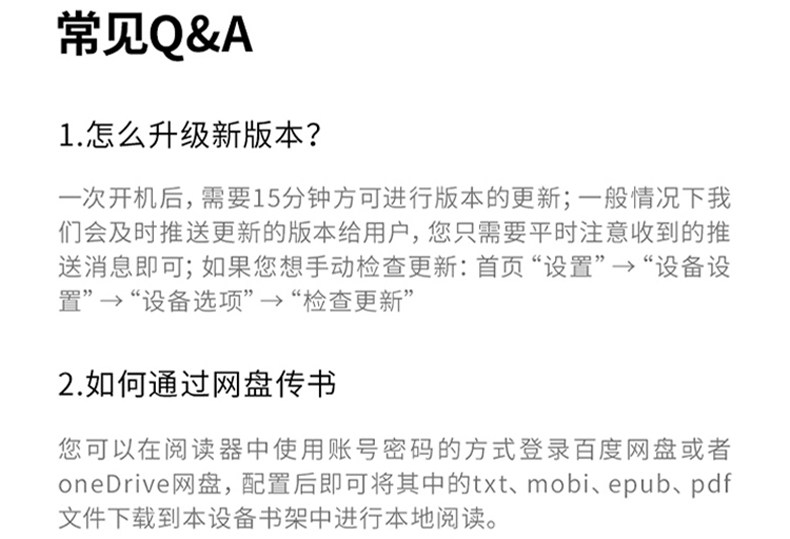 常见Q&A

1.怎么升级新版本?

一次开机后,需要15分钟方可进行版本的更新;一般情况下我们会及时推送更新的版本给用户,您只需要平时注意收到的推送消息即可;如果您想手动检查更新:首页“设置”→“设备设置”→“设备选项”→“检查更新”

2.如何通过网盘传书

您可以在阅读器中使用账号密码的方式登录百度网盘或者oneDrive网盘,配置后即可将其中的txt、mobi、epub、pdf文件下载到本设备书架中进行本地阅读。